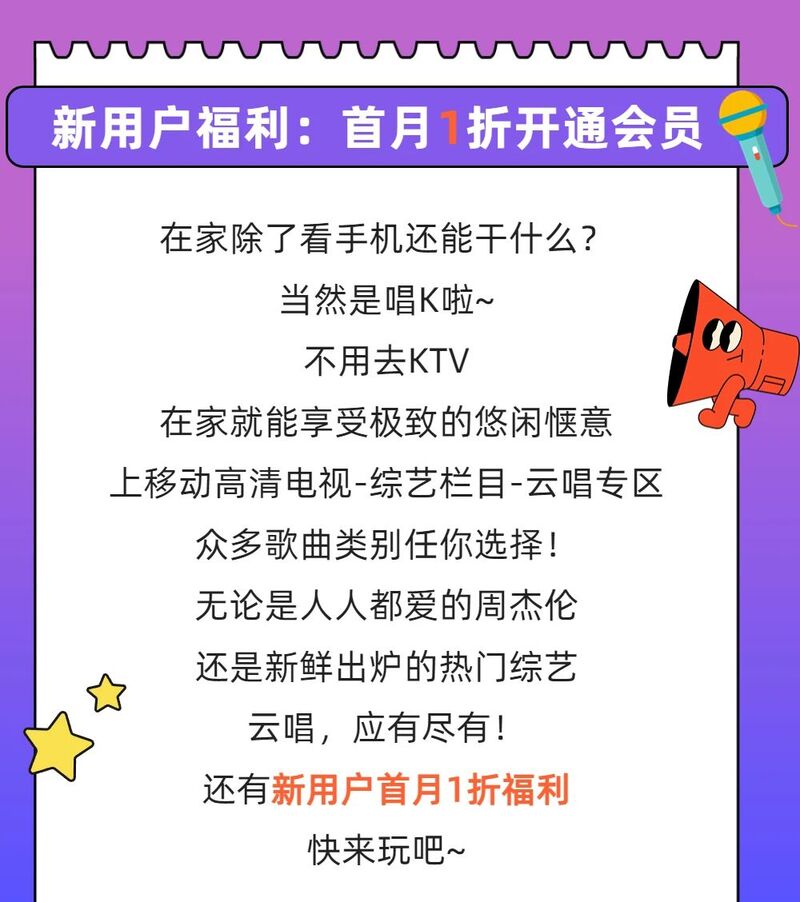 新用户福利：首月1折开通会员

在家除了看手机还能干什么？

当然是唱K啦~

不用去KTV

在家就能享受极致的悠闲惬意

上移动高清电视-综艺栏目-云唱专区

众多歌曲类别任你选择！

无论是人人都爱的周杰伦

还是新鲜出炉的热门综艺

云唱，应有尽有！

还有新用户首月1折福利

快来玩吧~